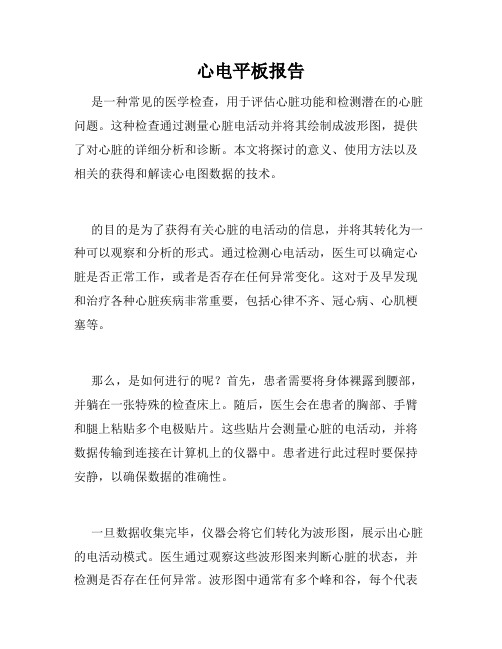 心电平板报告

是一种常见的医学检查，用于评估心脏功能和检测潜在的心脏问题。这种检查通过测量心脏电活动并将其绘制成波形图，提供了对心脏的详细分析和诊断。本文将探讨的意义、使用方法以及相关的获得和解读心电图数据的技术。

的目的是为了获得有关心脏的电活动的信息，并将其转化为一种可以观察和分析的形式。通过检测心电活动，医生可以确定心脏是否正常工作，或者是否存在任何异常变化。这对于及早发现和治疗各种心脏疾病非常重要，包括心律不齐、冠心病、心肌梗塞等。

那么，是如何进行的呢？首先，患者需要将身体裸露到腰部，并躺在一张特殊的检查床上。随后，医生会在患者的胸部、手臂和腿上粘贴多个电极贴片。这些贴片会测量心脏的电活动，并将数据传输到连接在计算机上的仪器中。患者进行此过程时要保持安静，以确保数据的准确性。

一旦数据收集完毕，仪器会将它们转化为波形图，展示出心脏的电活动模式。医生通过观察这些波形图来判断心脏的状态，并检测是否存在任何异常。波形图中通常有多个峰和谷，每个代表